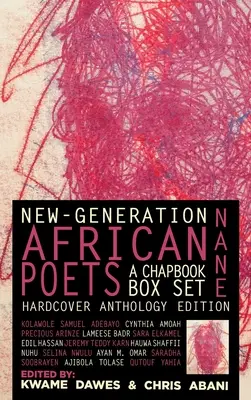 NEW-GENERATION
AFRICAN
POETS
A CHAPBOOK BOX SET

NANE

HARDCOVER ANTHOLOGY EDITION

KOLAWOLE SAMUEL ADEBAYO CYNTHIA AMOAH PRECIOUS ARINZE LAMEESE BADR SARA ELKAMEL EDIL HASSAN JEREMY TEDDY KARN HAUWA SHAFFII NUHU SELINA NWULU AYAN M. OMAR SARADHA SOOBRAYEN AJIBOLA TOLASE QUTOUF YAHIA

EDITED BY:
KWAME DAWES & CHRIS ABANI